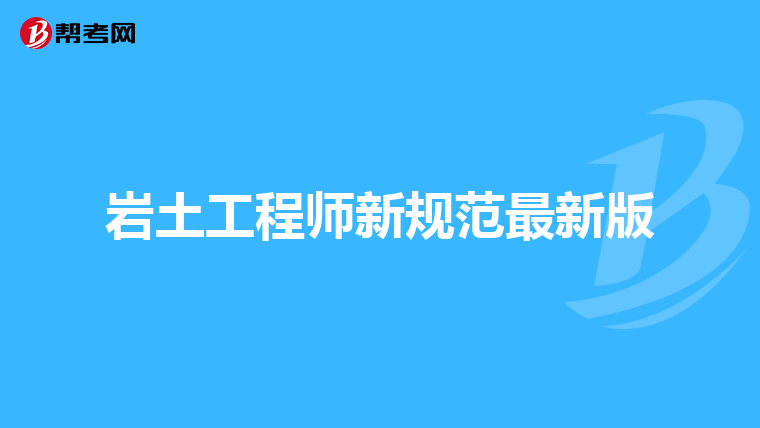 帮考网

岩土工程师新规范最新版